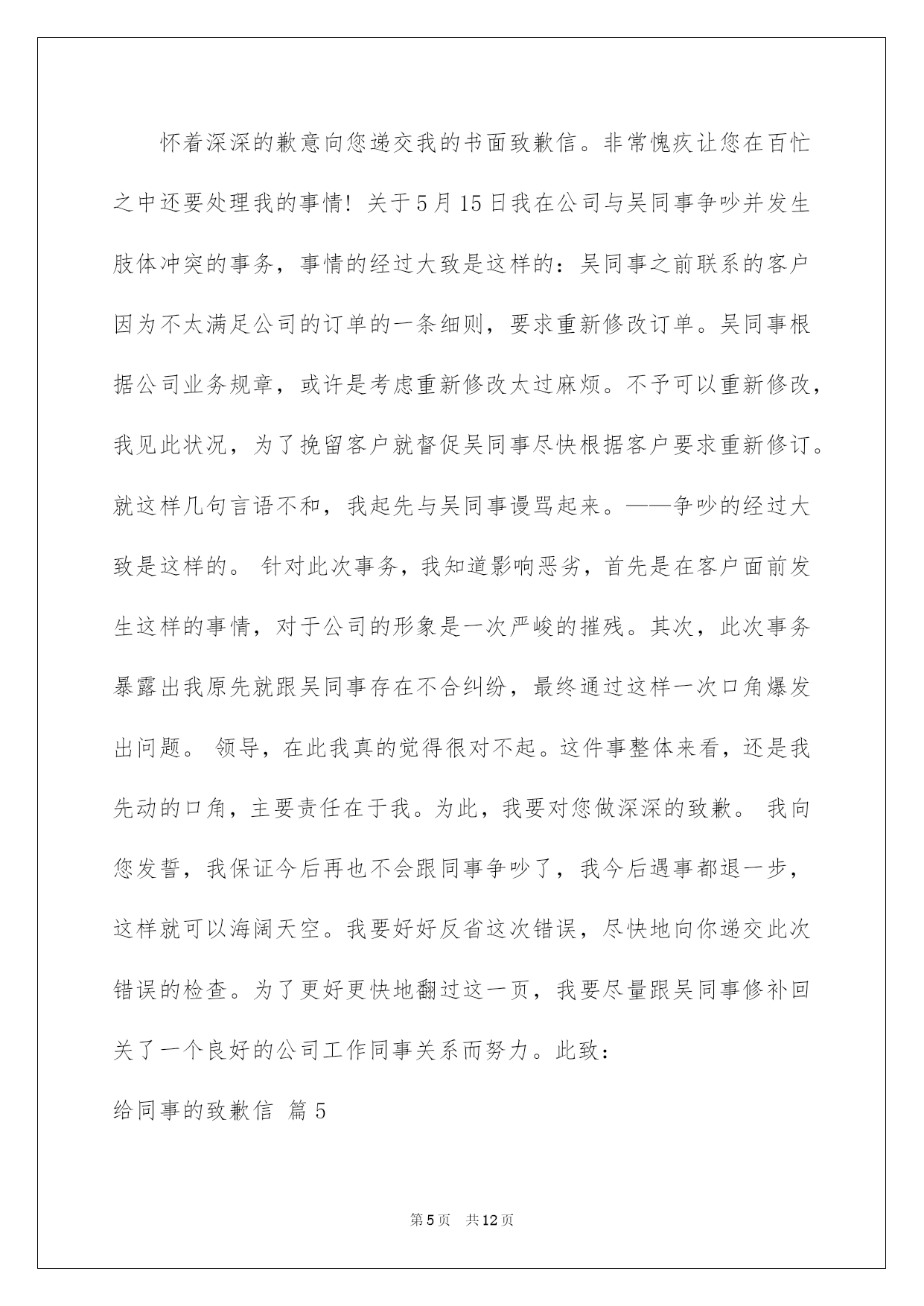 怀着深深的歉意向您递交我的书面致歉信。非常愧疚让您在百忙之中还要处理我的事情！关于5月15日我在公司与吴同事争吵并发生肢体冲突的事务，事情的经过大致是这样的：吴同事之前联系的客户因为不太满足公司的订单的一条细则，要求重新修改订单。吴同事根据公司业务规章，或许是考虑重新修改太过麻烦。不予可以重新修改，我见此状况，为了挽留客户就督促吴同事尽快根据客户要求重新修订。就这样几句言语不和，我起先与吴同事谩骂起来。——争吵的经过大致是这样的。 针对此次事务，我知道影响恶劣，首先是在客户面前发生这样的事情，对于公司的形象是一次严峻的摧残。其次，此次事务暴露出我原先就跟吴同事存在不合纠纷，最终通过这样一次口角爆发出问题。 领导，在此我真的觉得很对不起。这件事整体来看，还是我先动的口角，主要责任在于我。为此，我要对您做深深的致歉。 我向您发誓，我保证今后再也不会跟同事争吵了，我今后遇事都退一步，这样就可以海阔天空。我要好好反省这次错误，尽快地向你递交此次错误的检查。为了更好更快地翻过这一页，我要尽量跟吴同事修补回关了一个良好的公司工作同事关系而努力。此致：

给同事的致歉信 篇5

第5页 共12页